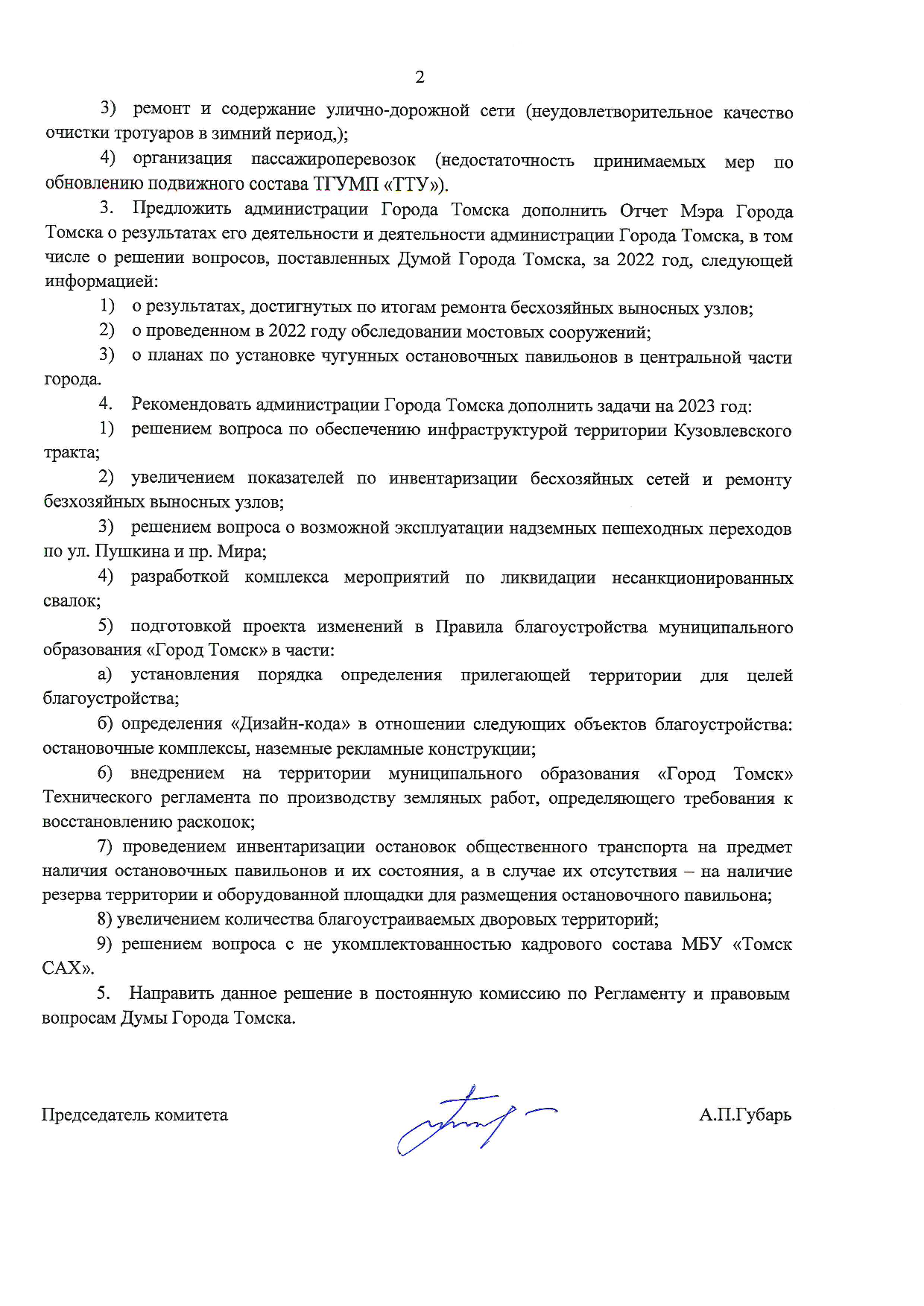 2

3) ремонт и содержание улично-дорожной сети (неудовлетворительное качество очистки тротуаров в зимний период,);

4) организация пассажироперевозок (недостаточность принимаемых мер по обновлению подвижного состава ТГУМП «ТТУ»).

3. Предложить администрации Города Томска дополнить Отчет Мэра Города Томска о результатах его деятельности и деятельности администрации Города Томска, в том числе о решении вопросов, поставленных Думой Города Томска, за 2022 год, следующей информацией:

1) о результатах, достигнутых по итогам ремонта бесхозяйных выносных узлов;

2) о проведенном в 2022 году обследовании мостовых сооружений;

3) о планах по установке чугунных остановочных павильонов в центральной части города.

4. Рекомендовать администрации Города Томска дополнить задачи на 2023 год:

1) решением вопроса по обеспечению инфраструктурой территории Кузовлевского тракта;

2) увеличением показателей по инвентаризации бесхозяйных сетей и ремонту безхозяйных выносных узлов;

3) решением вопроса о возможной эксплуатации надземных пешеходных переходов по ул. Пушкина и пр. Мира;

4) разработкой комплекса мероприятий по ликвидации несанкционированных свалок;

5) подготовкой проекта изменений в Правила благоустройства муниципального образования «Город Томск» в части:

а) установления порядка определения прилегающей территории для целей благоустройства;

б) определения «Дизайн-кода» в отношении следующих объектов благоустройства: остановочные комплексы, наземные рекламные конструкции;

6) внедрением на территории муниципального образования «Город Томск» Технического регламента по производству земляных работ, определяющего требования к восстановлению раскопок;

7) проведением инвентаризации остановок общественного транспорта на предмет наличия остановочных павильонов и их состояния, а в случае их отсутствия – на наличие резерва территории и оборудованной площадки для размещения остановочного павильона;

8) увеличением количества благоустраиваемых дворовых территорий;

9) решением вопроса с не укомплектованностью кадрового состава МБУ «Томск САХ».

5. Направить данное решение в постоянную комиссию по Регламенту и правовым вопросам Думы Города Томска.

Председатель комитета А.П.Губарь